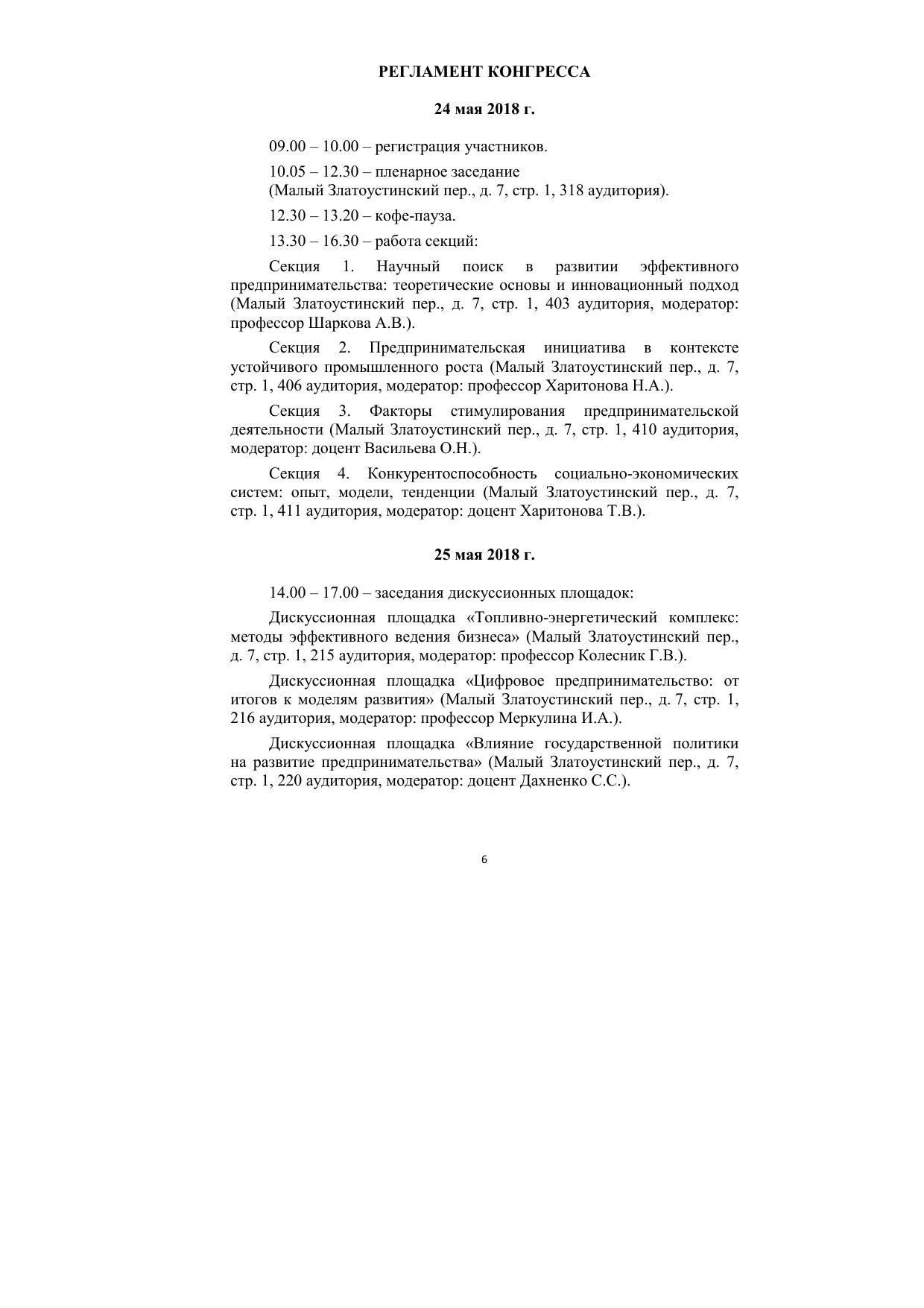 РЕГЛАМЕНТ КОНГРЕССА

24 мая 2018 г.

09.00 – 10.00 – регистрация участников.

10.05 – 12.30 – пленарное заседание
(Малый Златоустинский пер., д. 7, стр. 1, 318 аудитория).

12.30 – 13.20 – кофе-пауза.

13.30 – 16.30 – работа секций:

Секция 1. Научный поиск в развитии эффективного предпринимательства: теоретические основы и инновационный подход (Малый Златоустинский пер., д. 7, стр. 1, 403 аудитория, модератор: профессор Шаркова А.В.).

Секция 2. Предпринимательская инициатива в контексте устойчивого промышленного роста (Малый Златоустинский пер., д. 7, стр. 1, 406 аудитория, модератор: профессор Харитонова Н.А.).

Секция 3. Факторы стимулирования предпринимательской деятельности (Малый Златоустинский пер., д. 7, стр. 1, 410 аудитория, модератор: доцент Васильева О.Н.).

Секция 4. Конкурентоспособность социально-экономических систем: опыт, модели, тенденции (Малый Златоустинский пер., д. 7, стр. 1, 411 аудитория, модератор: доцент Харитонова Т.В.).

25 мая 2018 г.

14.00 – 17.00 – заседания дискуссионных площадок:

Дискуссионная площадка «Топливно-энергетический комплекс: методы эффективного ведения бизнеса» (Малый Златоустинский пер., д. 7, стр. 1, 215 аудитория, модератор: профессор Колесник Г.В.).

Дискуссионная площадка «Цифровое предпринимательство: от итогов к моделям развития» (Малый Златоустинский пер., д. 7, стр. 1, 216 аудитория, модератор: профессор Меркулина И.А.).

Дискуссионная площадка «Влияние государственной политики на развитие предпринимательства» (Малый Златоустинский пер., д. 7, стр. 1, 220 аудитория, модератор: доцент Дахненко С.С.).

6